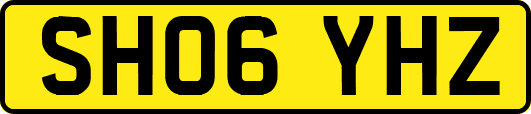 SH06 YHZ